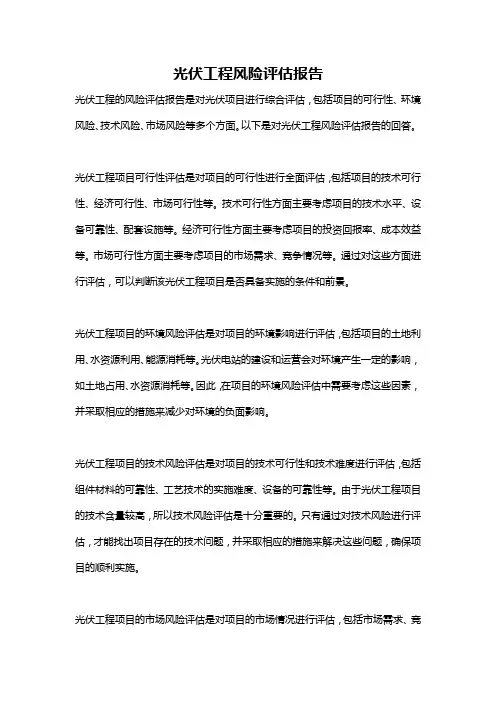 光伏工程风险评估报告

光伏工程的风险评估报告是对光伏项目进行综合评估，包括项目的可行性、环境风险、技术风险、市场风险等多个方面。以下是对光伏工程风险评估报告的回答。

光伏工程项目可行性评估是对项目的可行性进行全面评估，包括项目的技术可行性、经济可行性、市场可行性等。技术可行性方面主要考虑项目的技术水平、设备可靠性、配套设施等。经济可行性方面主要考虑项目的投资回报率、成本效益等。市场可行性方面主要考虑项目的市场需求、竞争情况等。通过对这些方面进行评估，可以判断该光伏工程项目是否具备实施的条件和前景。

光伏工程项目的环境风险评估是对项目的环境影响进行评估，包括项目的土地利用、水资源利用、能源消耗等。光伏电站的建设和运营会对环境产生一定的影响，如土地占用、水资源消耗等。因此，在项目的环境风险评估中需要考虑这些因素，并采取相应的措施来减少对环境的负面影响。

光伏工程项目的技术风险评估是对项目的技术可行性和技术难度进行评估，包括组件材料的可靠性、工艺技术的实施难度、设备的可靠性等。由于光伏工程项目的技术含量较高，所以技术风险评估是十分重要的。只有通过对技术风险进行评估，才能找出项目存在的技术问题，并采取相应的措施来解决这些问题，确保项目的顺利实施。

光伏工程项目的市场风险评估是对项目的市场情况进行评估，包括市场需求、竞